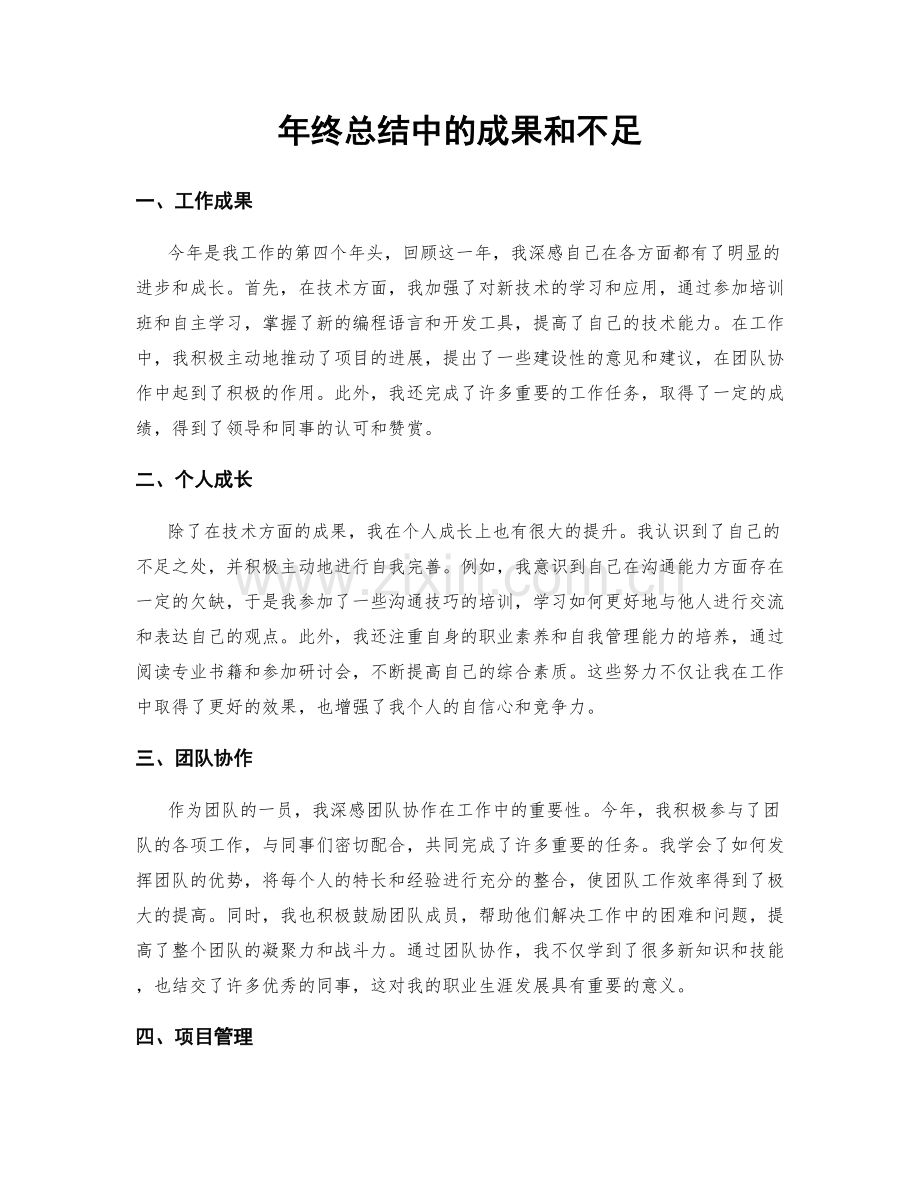 年终总结中的成果和不足

一、工作成果

今年是我工作的第四个年头，回顾这一年，我深感自己在各方面都有了明显的进步和成长。首先，在技术方面，我加强了对新技术的学习和应用，通过参加培训班和自主学习，掌握了新的编程语言和开发工具，提高了自己的技术能力。在工作中，我积极主动地推动了项目的进展，提出了一些建设性的意见和建议，在团队协作中起到了积极的作用。此外，我还完成了许多重要的工作任务，取得了一定的成绩，得到了领导和同事的认可和赞赏。

二、个人成长

除了在技术方面的成果，我在个人成长上也有很大的提升。我认识到了自己的不足之处，并积极主动地进行自我完善。例如，我意识到自己在沟通能力方面存在一定的欠缺，于是我参加了一些沟通技巧的培训，学习如何更好地与他人进行交流和表达自己的观点。此外，我还注重自身的职业素养和自我管理能力的培养，通过阅读专业书籍和参加研讨会，不断提高自己的综合素质。这些努力不仅让我在工作中取得了更好的效果，也增强了我个人的自信心和竞争力。

三、团队协作

作为团队的一员，我深感团队协作在工作中的重要性。今年，我积极参与了团队的各项工作，与同事们密切配合，共同完成了许多重要的任务。我学会了如何发挥团队的优势，将每个人的特长和经验进行充分的整合，使团队工作效率得到了极大的提高。同时，我也积极鼓励团队成员，帮助他们解决工作中的困难和问题，提高了整个团队的凝聚力和战斗力。通过团队协作，我不仅学到了很多新知识和技能，也结交了许多优秀的同事，这对我的职业生涯发展具有重要的意义。

四、项目管理

www.zixin.com.cn